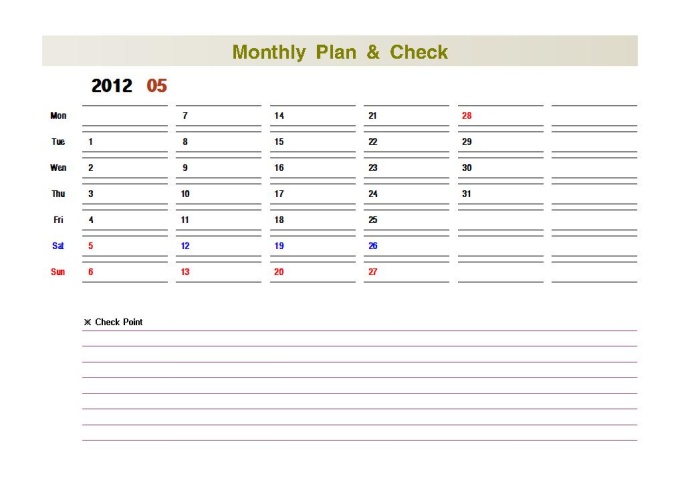 Monthly Plan & Check

2012 05

| | | | | | | |
|---|---|---|---|---|---|---|
| Mon | | 7 | 14 | 21 | 28 | |
| Tue | 1 | 8 | 15 | 22 | 29 | |
| Wen | 2 | 9 | 16 | 23 | 30 | |
| Thu | 3 | 10 | 17 | 24 | 31 | |
| Fri | 4 | 11 | 18 | 25 | | |
| Sat | 5 | 12 | 19 | 26 | | |
| Sun | 6 | 13 | 20 | 27 | | |

※ Check Point